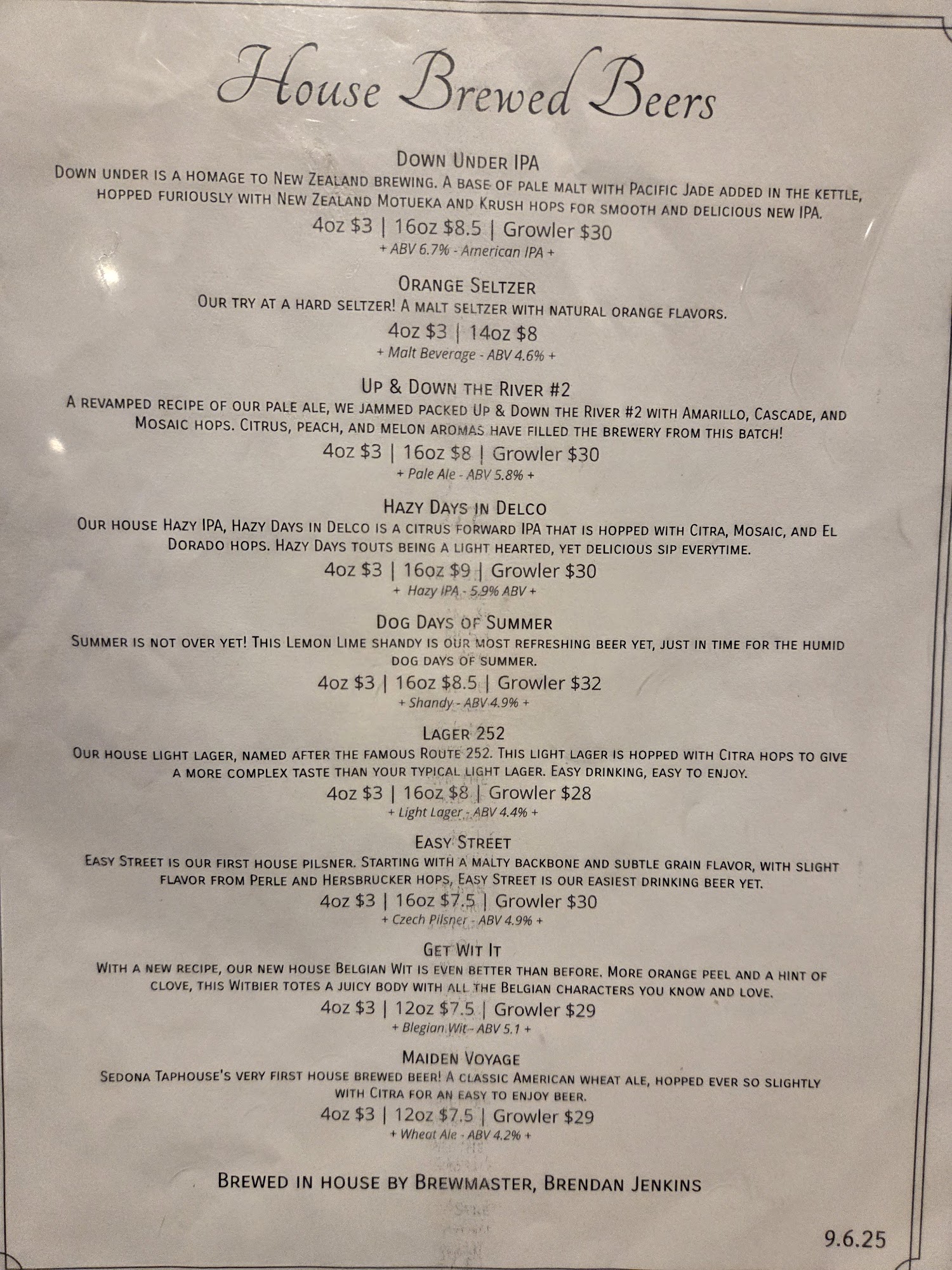 House Brewed Beers

Down Under IPA
Down under is a homage to New Zealand brewing. A base of pale malt with Pacific Jade added in the kettle, hopped furiously with New Zealand Motueka and Krush hops for smooth and delicious new IPA.
4oz $3 | 16oz $8.5 | Growler $30
+ ABV 6.7% - American IPA +

Orange Seltzer
Our try at a hard seltzer! A malt seltzer with natural orange flavors.
4oz $3 | 14oz $8
+ Malt Beverage - ABV 4.6% +

Up & Down the River #2
A revamped recipe of our pale ale, we jammed packed Up & Down the River #2 with Amarillo, Cascade, and Mosaic hops. Citrus, peach, and melon aromas have filled the brewery from this batch!
4oz $3 | 16oz $8 | Growler $30
+ Pale Ale - ABV 5.8% +

Hazy Days in Delco
Our house Hazy IPA, Hazy Days in Delco is a citrus forward IPA that is hopped with Citra, Mosaic, and El Dorado hops. Hazy Days touts being a light hearted, yet delicious sip everytime.
4oz $3 | 16oz $9 | Growler $30
+ Hazy IPA - 5.9% ABV +

Dog Days of Summer
Summer is not over yet! This Lemon Lime shandy is our most refreshing beer yet, just in time for the humid dog days of summer.
4oz $3 | 16oz $8.5 | Growler $32
+ Shandy - ABV 4.9% +

Lager 252
Our house light lager, named after the famous Route 252. This light lager is hopped with Citra hops to give a more complex taste than your typical light lager. Easy drinking, easy to enjoy.
4oz $3 | 16oz $8 | Growler $28
+ Light Lager - ABV 4.4% +

Easy Street
Easy Street is our first house pilsner. Starting with a malty backbone and subtle grain flavor, with slight flavor from Perle and Hersbrucker hops, Easy Street is our easiest drinking beer yet.
4oz $3 | 16oz $7.5 | Growler $30
+ Czech Pilsner - ABV 4.9% +

Get Wit It
With a new recipe, our new house Belgian Wit is even better than before. More orange peel and a hint of clove, this Witbier totes a juicy body with all the Belgian characters you know and love.
4oz $3 | 12oz $7.5 | Growler $29
+ Blegian Wit - ABV 5.1 +

Maiden Voyage
Sedona Taphouse's very first house brewed beer! A classic American wheat ale, hopped ever so slightly with Citra for an easy to enjoy beer.
4oz $3 | 12oz $7.5 | Growler $29
+ Wheat Ale - ABV 4.2% +

Brewed in house by Brewmaster, Brendan Jenkins

9.6.25